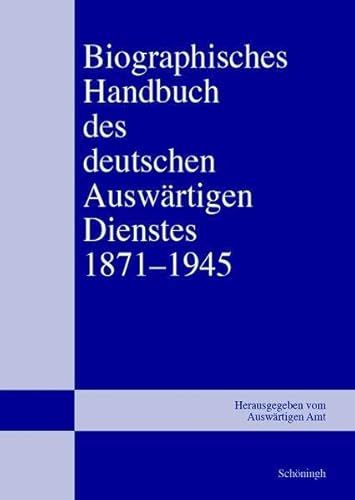 Biographisches Handbuch des deutschen Auswärtigen Dienstes 1871–1945

Herausgegeben vom Auswärtigen Amt

Schöningh